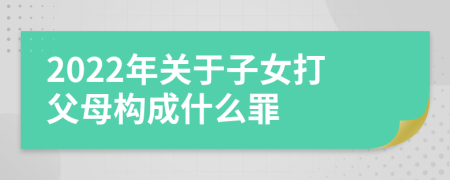 2022年关于子女打父母构成什么罪